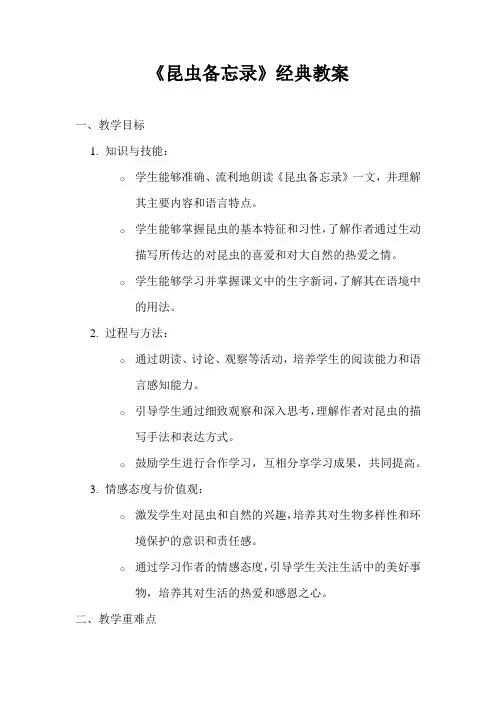 《昆虫备忘录》经典教案

一、教学目标

1. 知识与技能：

○ 学生能够准确、流利地朗读《昆虫备忘录》一文，并理解其主要内容和语言特点。

○ 学生能够掌握昆虫的基本特征和习性，了解作者通过生动描写所传达的对昆虫的喜爱和对大自然的热爱之情。

○ 学生能够学习并掌握课文中的生字新词，了解其在语境中的用法。

2. 过程与方法：

○ 通过朗读、讨论、观察等活动，培养学生的阅读能力和语言感知能力。

○ 引导学生通过细致观察和深入思考，理解作者对昆虫的描写手法和表达方式。

○ 鼓励学生进行合作学习，互相分享学习成果，共同提高。

3. 情感态度与价值观：

○ 激发学生对昆虫和自然的兴趣，培养其对生物多样性和环境保护的意识和责任感。

○ 通过学习作者的情感态度，引导学生关注生活中的美好事物，培养其对生活的热爱和感恩之心。

二、教学重难点